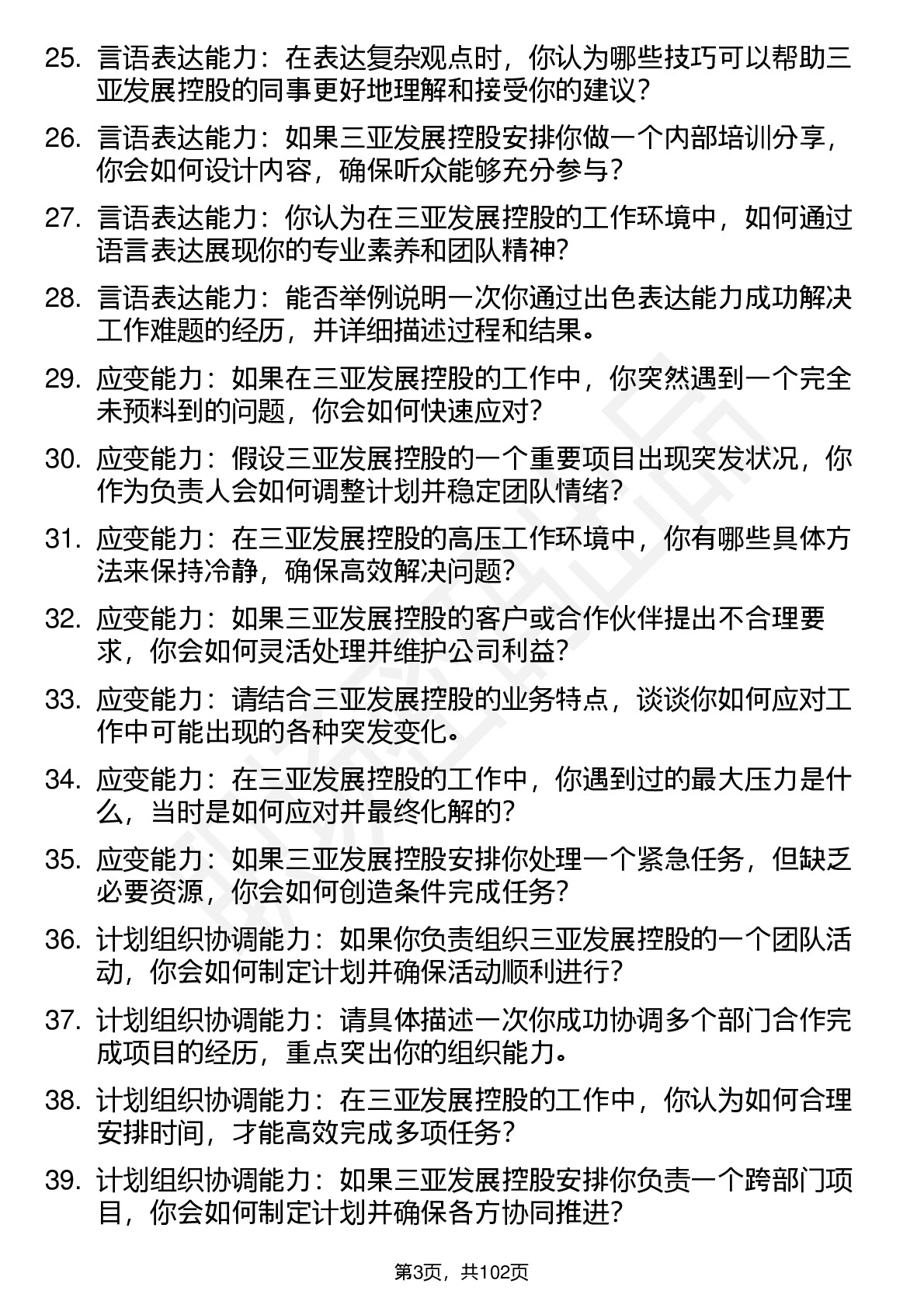 25. 言语表达能力：在表达复杂观点时，你认为哪些技巧可以帮助三亚发展控股的同事更好地理解和接受你的建议？

26. 言语表达能力：如果三亚发展控股安排你做一个内部培训分享，你会如何设计内容，确保听众能够充分参与？

27. 言语表达能力：你认为在三亚发展控股的工作环境中，如何通过语言表达展现你的专业素养和团队精神？

28. 言语表达能力：能否举例说明一次你通过出色表达能力成功解决工作难题的经历，并详细描述过程和结果。

29. 应变能力：如果在三亚发展控股的工作中，你突然遇到一个完全未预料到的问题，你会如何快速应对？

30. 应变能力：假设三亚发展控股的一个重要项目出现突发状况，你作为负责人会如何调整计划并稳定团队情绪？

31. 应变能力：在三亚发展控股的高压工作环境中，你有哪些具体方法来保持冷静，确保高效解决问题？

32. 应变能力：如果三亚发展控股的客户或合作伙伴提出不合理要求，你会如何灵活处理并维护公司利益？

33. 应变能力：请结合三亚发展控股的业务特点，谈谈你如何应对工作中可能出现的各种突发变化。

34. 应变能力：在三亚发展控股的工作中，你遇到过的最大压力是什么，当时是如何应对并最终化解的？

35. 应变能力：如果三亚发展控股安排你处理一个紧急任务，但缺乏必要资源，你会如何创造条件完成任务？

36. 计划组织协调能力：如果你负责组织三亚发展控股的一个团队活动，你会如何制定计划并确保活动顺利进行？

37. 计划组织协调能力：请具体描述一次你成功协调多个部门合作完成项目的经历，重点突出你的组织能力。

38. 计划组织协调能力：在三亚发展控股的工作中，你认为如何合理安排时间，才能高效完成多项任务？

39. 计划组织协调能力：如果三亚发展控股安排你负责一个跨部门项目，你会如何制定计划并确保各方协同推进？

第3页，共102页